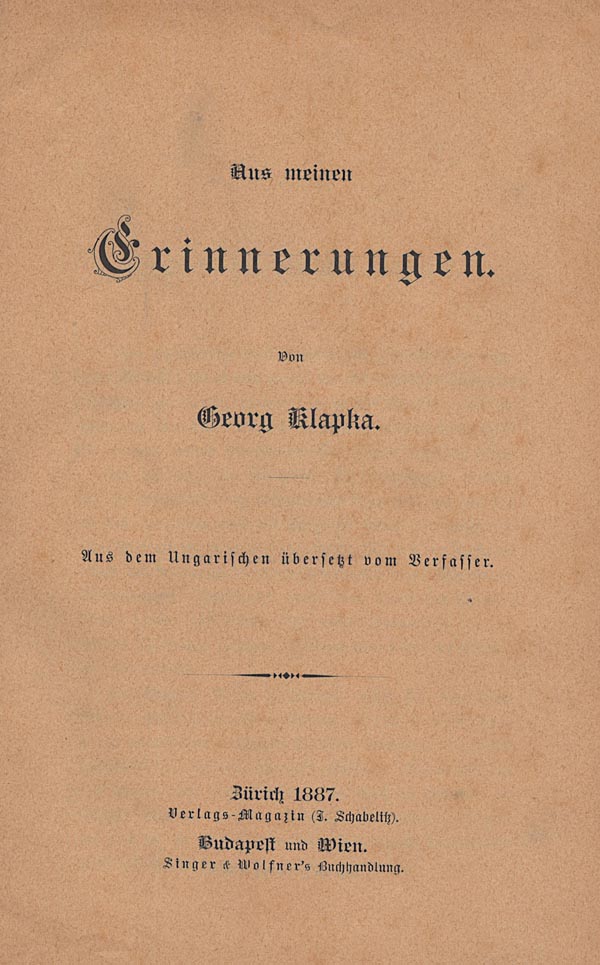 Aus meinen

Erinnerungen.

Von

Georg Klapka.

Aus dem Ungarischen übersetzt vom Verfasser.

Zürich 1887.
Verlags-Magazin (J. Schabelitz).
Budapest und Wien.
Singer & Wolfner's Buchhandlung.